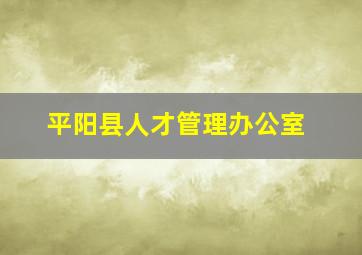 平阳县人才管理办公室